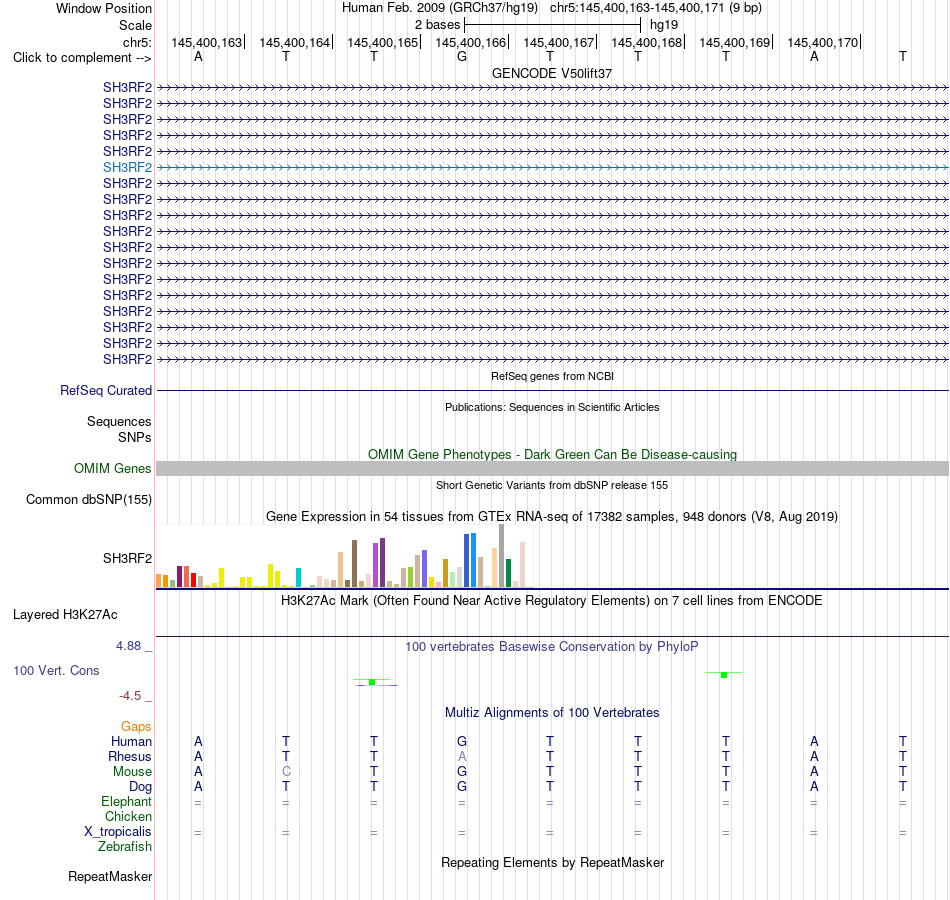 Window Position Human Feb. 2009 (GRCh37/hg19) chr5:145,400,163-145,400,171 (9 bp)
Scale 2 bases hg19
chr5: 145,400,163 145,400,164 145,400,165 145,400,166 145,400,167 145,400,168 145,400,169 145,400,170
Click to complement --> A T T G T T T A T

GENCODE V50lift37
SH3RF2
SH3RF2
SH3RF2
SH3RF2
SH3RF2
SH3RF2
SH3RF2
SH3RF2
SH3RF2
SH3RF2
SH3RF2
SH3RF2
SH3RF2
SH3RF2
SH3RF2
SH3RF2
SH3RF2
SH3RF2

RefSeq genes from NCBI
RefSeq Curated

Publications: Sequences in Scientific Articles
Sequences
SNPs

OMIM Gene Phenotypes - Dark Green Can Be Disease-causing
OMIM Genes

Short Genetic Variants from dbSNP release 155
Common dbSNP(155)

Gene Expression in 54 tissues from GTEx RNA-seq of 17382 samples, 948 donors (V8, Aug 2019)
SH3RF2

H3K27Ac Mark (Often Found Near Active Regulatory Elements) on 7 cell lines from ENCODE
Layered H3K27Ac

4.88 _
100 vertebrates Basewise Conservation by PhyloP
100 Vert. Cons
-4.5 _

Multiz Alignments of 100 Vertebrates
Gaps
Human A T T G T T T A T
Rhesus A T T A T T T A T
Mouse A C T G T T T A T
Dog A T T G T T T A T
Elephant = = = = = = = = =
Chicken
X_tropicalis = = = = = = = = =
Zebrafish

Repeating Elements by RepeatMasker
RepeatMasker